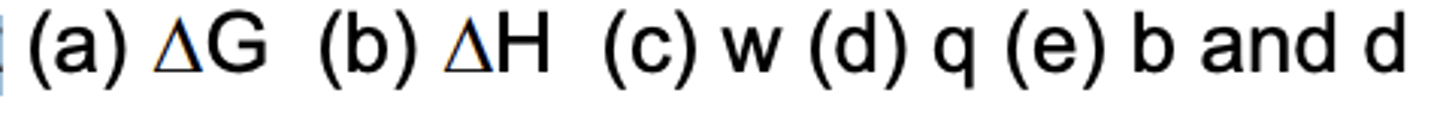 (a) $\Delta G$ (b) $\Delta H$ (c) w (d) q (e) b and d